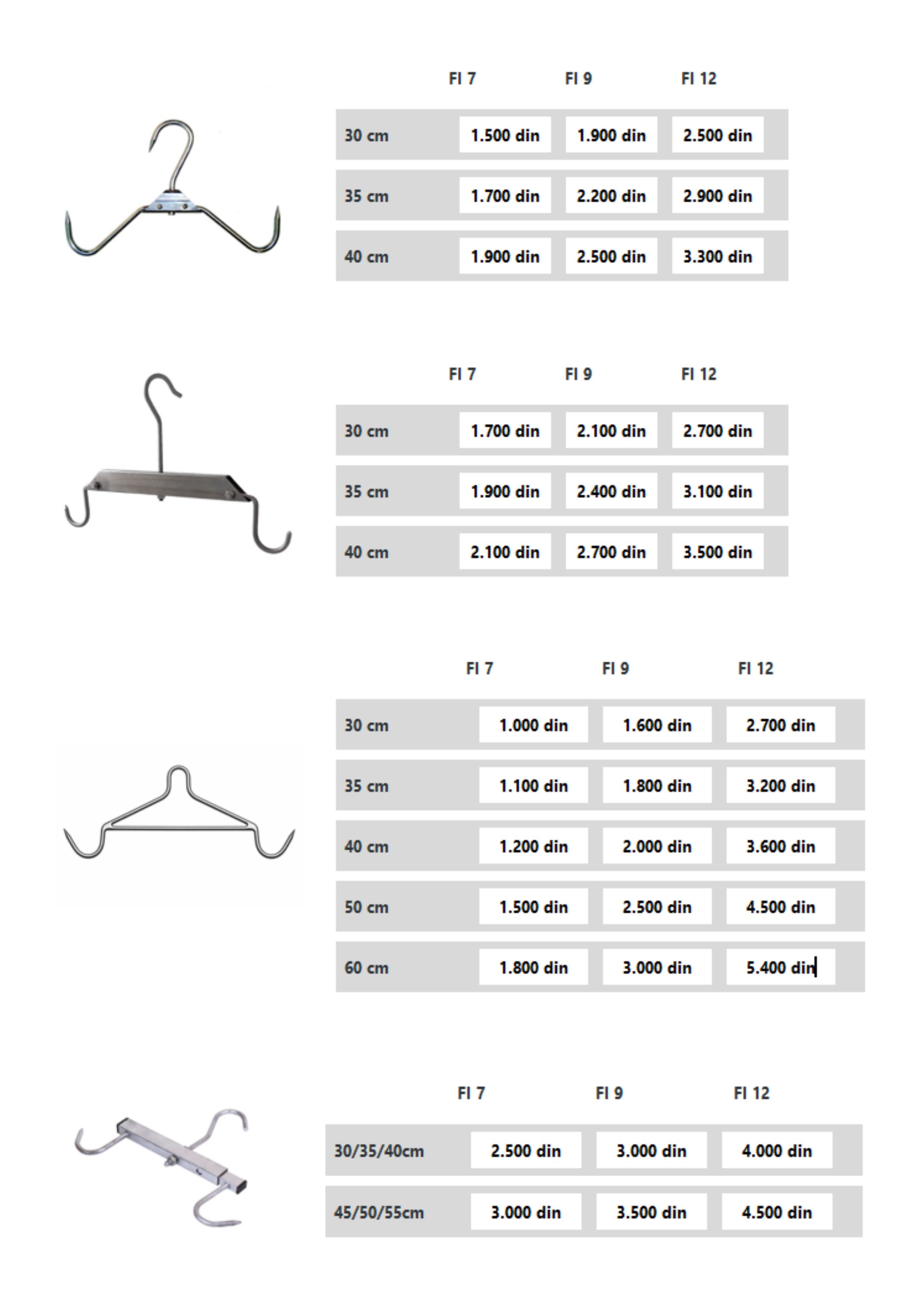 | | FI 7 | FI 9 | FI 12 |
|---|---|---|---|
| 30 cm | 1.500 din | 1.900 din | 2.500 din |
| 35 cm | 1.700 din | 2.200 din | 2.900 din |
| 40 cm | 1.900 din | 2.500 din | 3.300 din |

| | FI 7 | FI 9 | FI 12 |
|---|---|---|---|
| 30 cm | 1.700 din | 2.100 din | 2.700 din |
| 35 cm | 1.900 din | 2.400 din | 3.100 din |
| 40 cm | 2.100 din | 2.700 din | 3.500 din |

| | FI 7 | FI 9 | FI 12 |
|---|---|---|---|
| 30 cm | 1.000 din | 1.600 din | 2.700 din |
| 35 cm | 1.100 din | 1.800 din | 3.200 din |
| 40 cm | 1.200 din | 2.000 din | 3.600 din |
| 50 cm | 1.500 din | 2.500 din | 4.500 din |
| 60 cm | 1.800 din | 3.000 din | 5.400 din |

| | FI 7 | FI 9 | FI 12 |
|---|---|---|---|
| 30/35/40cm | 2.500 din | 3.000 din | 4.000 din |
| 45/50/55cm | 3.000 din | 3.500 din | 4.500 din |